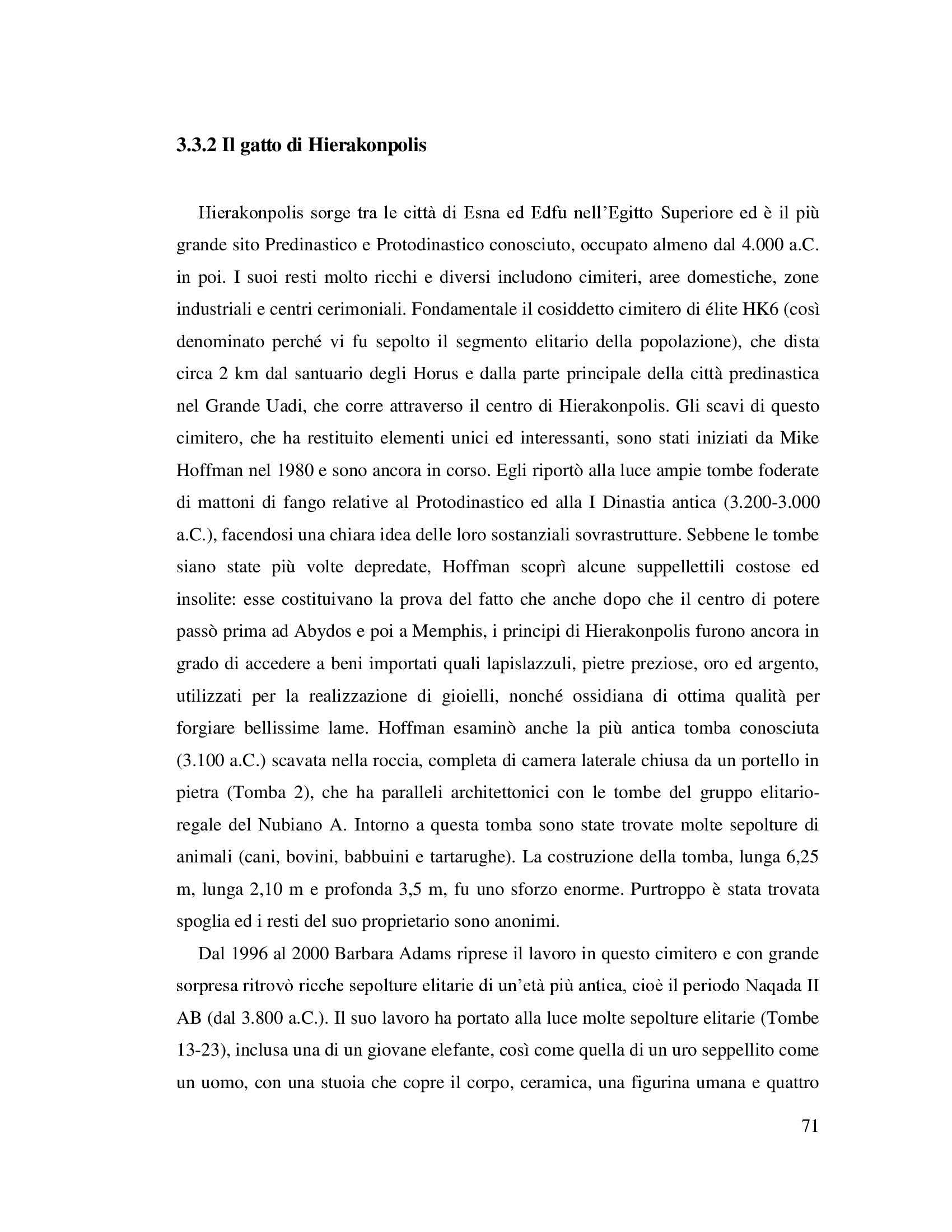 3.3.2 Il gatto di Hierakonpolis

Hierakonpolis sorge tra le città di Esna ed Edfu nell'Egitto Superiore ed è il più grande sito Predinastico e Protodinastico conosciuto, occupato almeno dal 4.000 a.C. in poi. I suoi resti molto ricchi e diversi includono cimiteri, aree domestiche, zone industriali e centri cerimoniali. Fondamentale il cosiddetto cimitero di élite HK6 (così denominato perché vi fu sepolto il segmento elitario della popolazione), che dista circa 2 km dal santuario degli Horus e dalla parte principale della città predinastica nel Grande Uadi, che corre attraverso il centro di Hierakonpolis. Gli scavi di questo cimitero, che ha restituito elementi unici ed interessanti, sono stati iniziati da Mike Hoffman nel 1980 e sono ancora in corso. Egli riportò alla luce ampie tombe foderate di mattoni di fango relative al Protodinastico ed alla I Dinastia antica (3.200-3.000 a.C.), facendosi una chiara idea delle loro sostanziali sovrastrutture. Sebbene le tombe siano state più volte depredate, Hoffman scoprì alcune suppellettili costose ed insolite: esse costituivano la prova del fatto che anche dopo che il centro di potere passò prima ad Abydos e poi a Memphis, i principi di Hierakonpolis furono ancora in grado di accedere a beni importati quali lapislazzuli, pietre preziose, oro ed argento, utilizzati per la realizzazione di gioielli, nonché ossidiana di ottima qualità per forgiare bellissime lame. Hoffman esaminò anche la più antica tomba conosciuta (3.100 a.C.) scavata nella roccia, completa di camera laterale chiusa da un portello in pietra (Tomba 2), che ha paralleli architettonici con le tombe del gruppo elitario-regale del Nubiano A. Intorno a questa tomba sono state trovate molte sepolture di animali (cani, bovini, babbuini e tartarughe). La costruzione della tomba, lunga 6,25 m, lunga 2,10 m e profonda 3,5 m, fu uno sforzo enorme. Purtroppo è stata trovata spoglia ed i resti del suo proprietario sono anonimi.

Dal 1996 al 2000 Barbara Adams riprese il lavoro in questo cimitero e con grande sorpresa ritrovò ricche sepolture elitarie di un'età più antica, cioè il periodo Naqada II AB (dal 3.800 a.C.). Il suo lavoro ha portato alla luce molte sepolture elitarie (Tombe 13-23), inclusa una di un giovane elefante, così come quella di un uro seppellito come un uomo, con una stuoia che copre il corpo, ceramica, una figurina umana e quattro

71